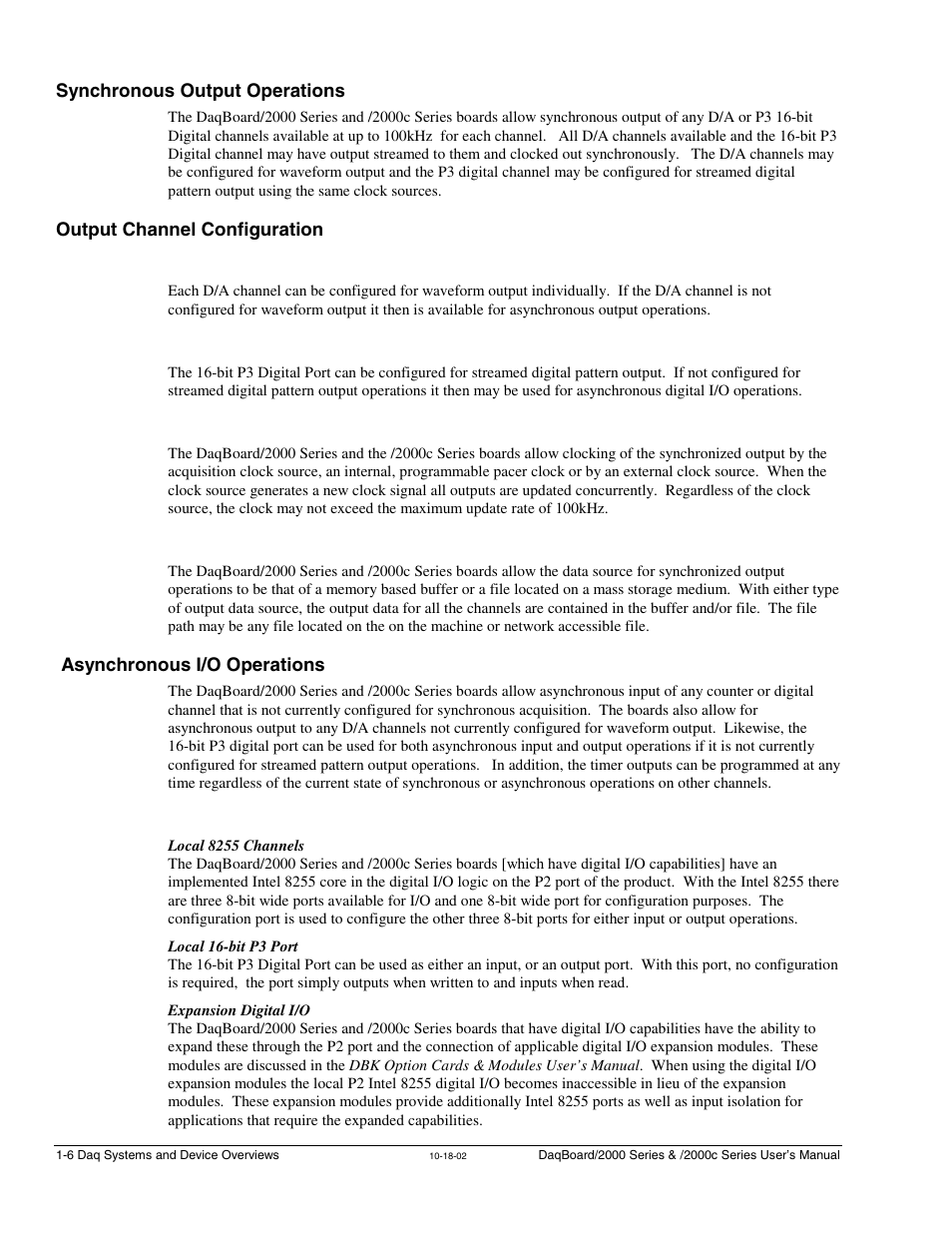 Synchronous Output Operations

The DaqBoard/2000 Series and /2000c Series boards allow synchronous output of any D/A or P3 16-bit Digital channels available at up to 100kHz for each channel. All D/A channels available and the 16-bit P3 Digital channel may have output streamed to them and clocked out synchronously. The D/A channels may be configured for waveform output and the P3 digital channel may be configured for streamed digital pattern output using the same clock sources.

Output Channel Configuration

Each D/A channel can be configured for waveform output individually. If the D/A channel is not configured for waveform output it then is available for asynchronous output operations.

The 16-bit P3 Digital Port can be configured for streamed digital pattern output. If not configured for streamed digital pattern output operations it then may be used for asynchronous digital I/O operations.

The DaqBoard/2000 Series and the /2000c Series boards allow clocking of the synchronized output by the acquisition clock source, an internal, programmable pacer clock or by an external clock source. When the clock source generates a new clock signal all outputs are updated concurrently. Regardless of the clock source, the clock may not exceed the maximum update rate of 100kHz.

The DaqBoard/2000 Series and /2000c Series boards allow the data source for synchronized output operations to be that of a memory based buffer or a file located on a mass storage medium. With either type of output data source, the output data for all the channels are contained in the buffer and/or file. The file path may be any file located on the on the machine or network accessible file.

Asynchronous I/O Operations

The DaqBoard/2000 Series and /2000c Series boards allow asynchronous input of any counter or digital channel that is not currently configured for synchronous acquisition. The boards also allow for asynchronous output to any D/A channels not currently configured for waveform output. Likewise, the 16-bit P3 digital port can be used for both asynchronous input and output operations if it is not currently configured for streamed pattern output operations. In addition, the timer outputs can be programmed at any time regardless of the current state of synchronous or asynchronous operations on other channels.

Local 8255 Channels
The DaqBoard/2000 Series and /2000c Series boards [which have digital I/O capabilities] have an implemented Intel 8255 core in the digital I/O logic on the P2 port of the product. With the Intel 8255 there are three 8-bit wide ports available for I/O and one 8-bit wide port for configuration purposes. The configuration port is used to configure the other three 8-bit ports for either input or output operations.

Local 16-bit P3 Port
The 16-bit P3 Digital Port can be used as either an input, or an output port. With this port, no configuration is required, the port simply outputs when written to and inputs when read.

Expansion Digital I/O
The DaqBoard/2000 Series and /2000c Series boards that have digital I/O capabilities have the ability to expand these through the P2 port and the connection of applicable digital I/O expansion modules. These modules are discussed in the DBK Option Cards & Modules User's Manual. When using the digital I/O expansion modules the local P2 Intel 8255 digital I/O becomes inaccessible in lieu of the expansion modules. These expansion modules provide additionally Intel 8255 ports as well as input isolation for applications that require the expanded capabilities.

1-6 Daq Systems and Device Overviews 10-18-02 DaqBoard/2000 Series & /2000c Series User's Manual